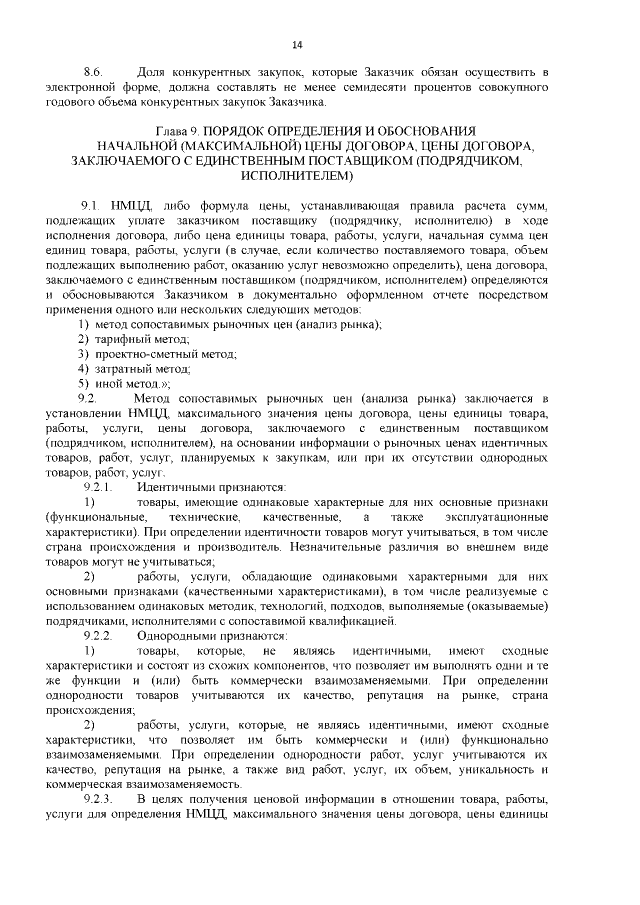 14

8.6. Доля конкурентных закупок, которые Заказчик обязан осуществить в электронной форме, должна составлять не менее семидесяти процентов совокупного годового объема конкурентных закупок Заказчика.

Глава 9. ПОРЯДОК ОПРЕДЕЛЕНИЯ И ОБОСНОВАНИЯ
НАЧАЛЬНОЙ (МАКСИМАЛЬНОЙ) ЦЕНЫ ДОГОВОРА, ЦЕНЫ ДОГОВОРА,
ЗАКЛЮЧАЕМОГО С ЕДИНСТВЕННЫМ ПОСТАВЩИКОМ (ПОДРЯДЧИКОМ,
ИСПОЛНИТЕЛЕМ)

9.1. НМЦД, либо формула цены, устанавливающая правила расчета сумм, подлежащих уплате заказчиком поставщику (подрядчику, исполнителю) в ходе исполнения договора, либо цена единицы товара, работы, услуги, начальная сумма цен единиц товара, работы, услуги (в случае, если количество поставляемого товара, объем подлежащих выполнению работ, оказанию услуг невозможно определить), цена договора, заключаемого с единственным поставщиком (подрядчиком, исполнителем) определяются и обосновываются Заказчиком в документально оформленном отчете посредством применения одного или нескольких следующих методов:
1) метод сопоставимых рыночных цен (анализ рынка);
2) тарифный метод;
3) проектно-сметный метод;
4) затратный метод;
5) иной метод.»;

9.2. Метод сопоставимых рыночных цен (анализа рынка) заключается в установлении НМЦД, максимального значения цены договора, цены единицы товара, работы, услуги, цены договора, заключаемого с единственным поставщиком (подрядчиком, исполнителем), на основании информации о рыночных ценах идентичных товаров, работ, услуг, планируемых к закупкам, или при их отсутствии однородных товаров, работ, услуг.

9.2.1. Идентичными признаются:

1) товары, имеющие одинаковые характерные для них основные признаки (функциональные, технические, качественные, а также эксплуатационные характеристики). При определении идентичности товаров могут учитываться, в том числе страна происхождения и производитель. Незначительные различия во внешнем виде товаров могут не учитываться;

2) работы, услуги, обладающие одинаковыми характерными для них основными признаками (качественными характеристиками), в том числе реализуемые с использованием одинаковых методик, технологий, подходов, выполняемые (оказываемые) подрядчиками, исполнителями с сопоставимой квалификацией.

9.2.2. Однородными признаются:

1) товары, которые, не являясь идентичными, имеют сходные характеристики и состоят из схожих компонентов, что позволяет им выполнять одни и те же функции и (или) быть коммерчески взаимозаменяемыми. При определении однородности товаров учитываются их качество, репутация на рынке, страна происхождения;

2) работы, услуги, которые, не являясь идентичными, имеют сходные характеристики, что позволяет им быть коммерчески и (или) функционально взаимозаменяемыми. При определении однородности работ, услуг учитываются их качество, репутация на рынке, а также вид работ, услуг, их объем, уникальность и коммерческая взаимозаменяемость.

9.2.3. В целях получения ценовой информации в отношении товара, работы, услуги для определения НМЦД, максимального значения цены договора, цены единицы